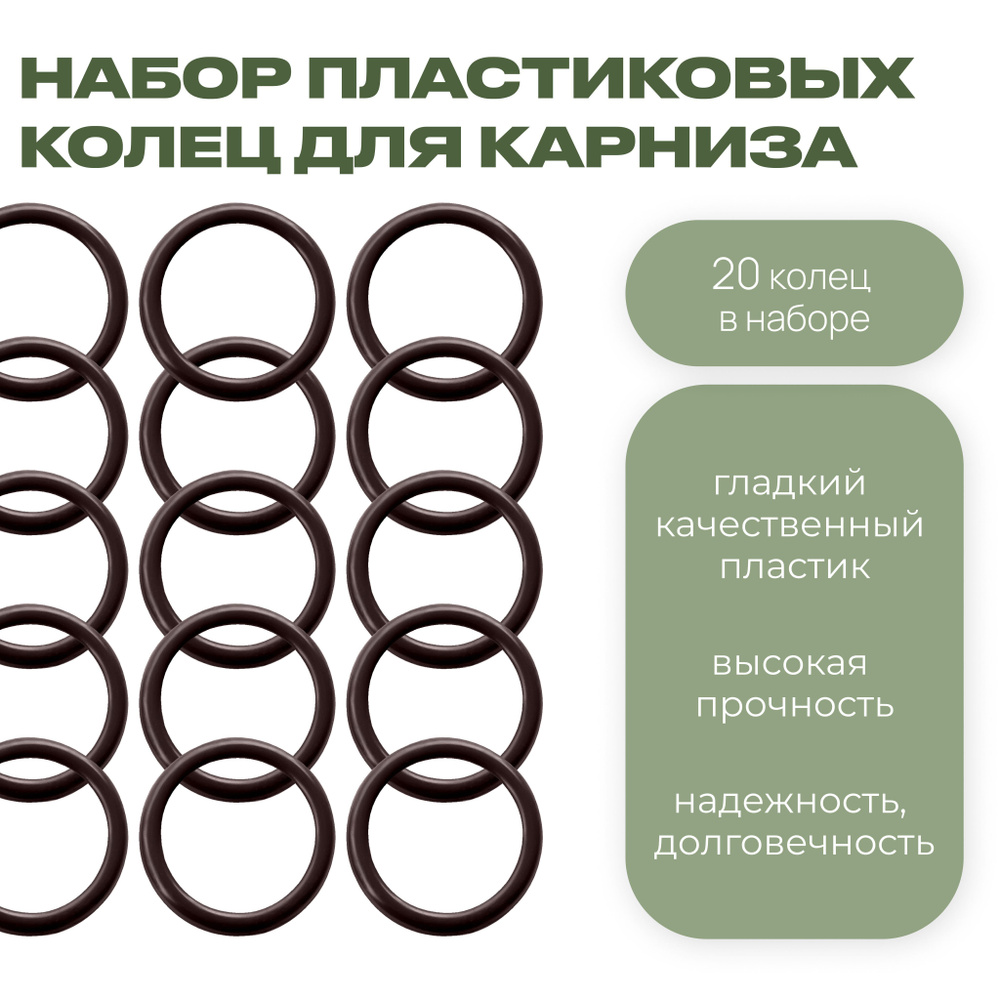 НАБОР ПЛАСТИКОВЫХ КОЛЕЦ ДЛЯ КАРНИЗА

20 колец в наборе

гладкий качественный пластик

высокая прочность

надежность, долговечность